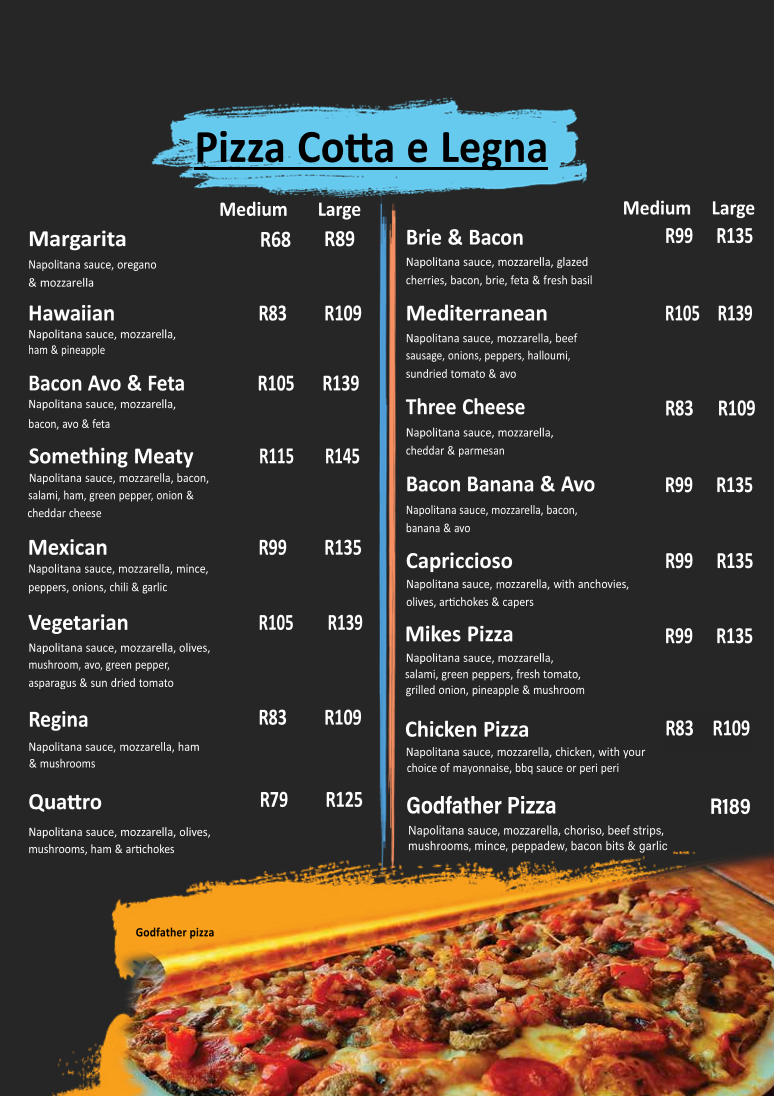 Pizza Cotta e Legna

Medium Large

Margarita R68 R89

Napolitana sauce, oregano & mozzarella

Hawaiian R83 R109

Napolitana sauce, mozzarella, ham & pineapple

Bacon Avo & Feta R105 R139

Napolitana sauce, mozzarella, bacon, avo & feta

Something Meaty R115 R145

Napolitana sauce, mozzarella, bacon, salami, ham, green pepper, onion & cheddar cheese

Mexican R99 R135

Napolitana sauce, mozzarella, mince, peppers, onions, chili & garlic

Vegetarian R105 R139

Napolitana sauce, mozzarella, olives, mushroom, avo, green pepper, asparagus & sun dried tomato

Regina R83 R109

Napolitana sauce, mozzarella, ham & mushrooms

Quattro R79 R125

Napolitana sauce, mozzarella, olives, mushrooms, ham & artichokes

Medium Large

Brie & Bacon R99 R135

Napolitana sauce, mozzarella, glazed cherries, bacon, brie, feta & fresh basil

Mediterranean R105 R139

Napolitana sauce, mozzarella, beef sausage, onions, peppers, halloumi, sundried tomato & avo

Three Cheese R83 R109

Napolitana sauce, mozzarella, cheddar & parmesan

Bacon Banana & Avo R99 R135

Napolitana sauce, mozzarella, bacon, banana & avo

Capriccioso R99 R135

Napolitana sauce, mozzarella, with anchovies, olives, artichokes & capers

Mikes Pizza R99 R135

Napolitana sauce, mozzarella, salami, green peppers, fresh tomato, grilled onion, pineapple & mushroom

Chicken Pizza R83 R109

Napolitana sauce, mozzarella, chicken, with your choice of mayonnaise, bbq sauce or peri peri

Godfather Pizza R189

Napolitana sauce, mozzarella, choriso, beef strips, mushrooms, mince, peppadew, bacon bits & garlic

Godfather pizza